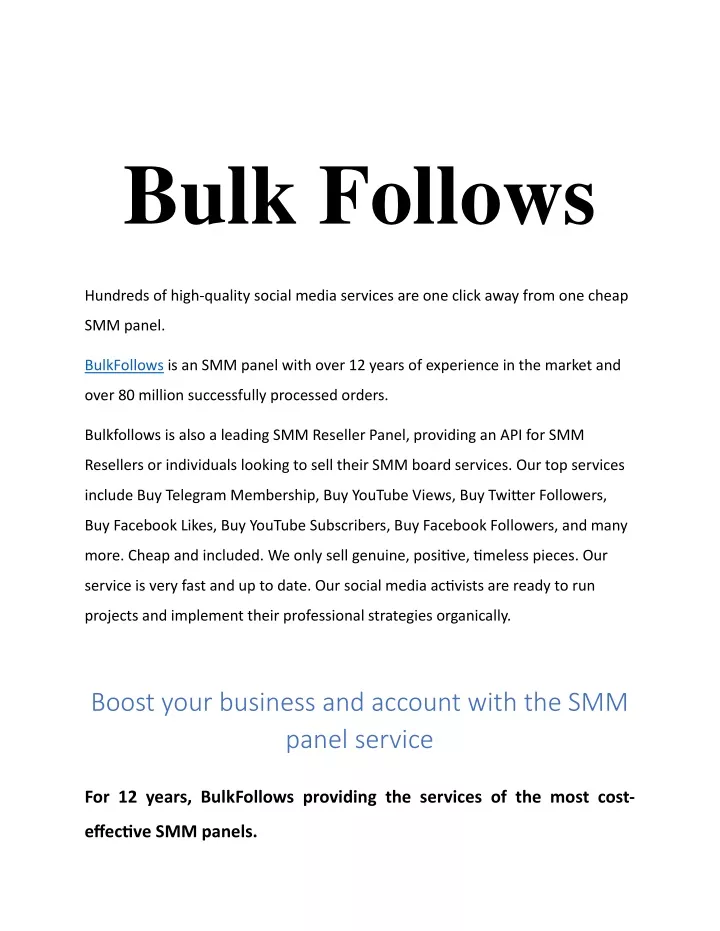 Bulk Follows

Hundreds of high-quality social media services are one click away from one cheap SMM panel.

BulkFollows is an SMM panel with over 12 years of experience in the market and over 80 million successfully processed orders.

Bulkfollows is also a leading SMM Reseller Panel, providing an API for SMM Resellers or individuals looking to sell their SMM board services. Our top services include Buy Telegram Membership, Buy YouTube Views, Buy Twitter Followers, Buy Facebook Likes, Buy YouTube Subscribers, Buy Facebook Followers, and many more. Cheap and included. We only sell genuine, positive, timeless pieces. Our service is very fast and up to date. Our social media activists are ready to run projects and implement their professional strategies organically.

Boost your business and account with the SMM panel service

For 12 years, BulkFollows providing the services of the most cost-effective SMM panels.